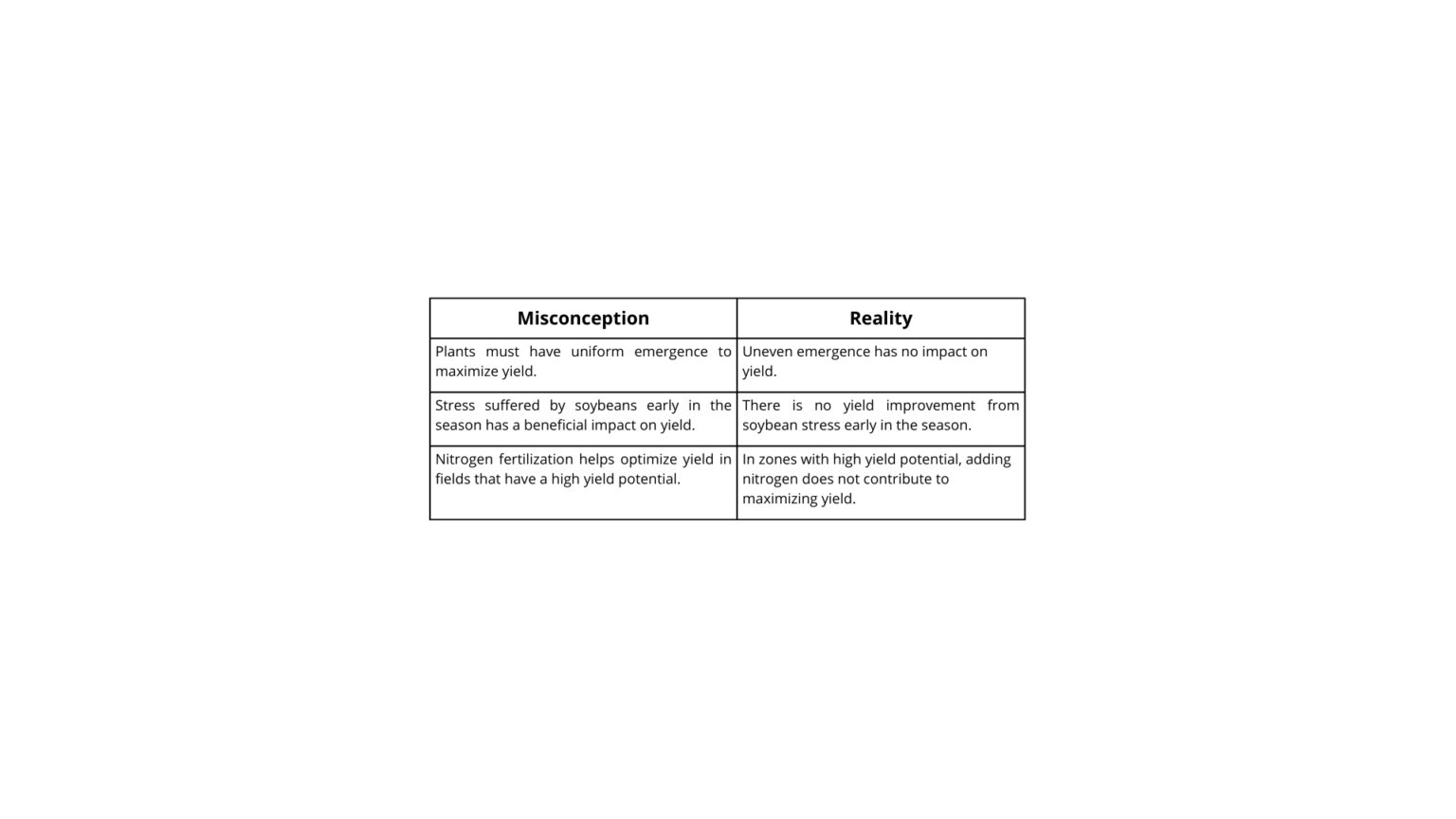 | Misconception | Reality |
|---|---|
| Plants must have uniform emergence to maximize yield. | Uneven emergence has no impact on yield. |
| Stress suffered by soybeans early in the season has a beneficial impact on yield. | There is no yield improvement from soybean stress early in the season. |
| Nitrogen fertilization helps optimize yield in fields that have a high yield potential. | In zones with high yield potential, adding nitrogen does not contribute to maximizing yield. |